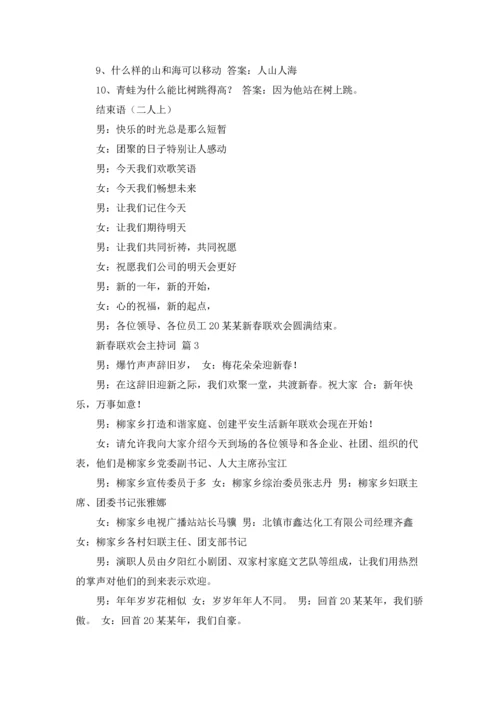 9、什么样的山和海可以移动 答案：人山人海

10、青蛙为什么能比树跳得高？ 答案：因为他站在树上跳。

结束语（二人上）

男：快乐的时光总是那么短暂

女：团聚的日子特别让人感动

男：今天我们欢歌笑语

女：今天我们畅想未来

男：让我们记住今天

女：让我们期待明天

男：让我们共同祈祷，共同祝愿

女：祝愿我们公司的明天会更好

男：新的一年，新的开始，

女：心的祝福，新的起点，

男：各位领导、各位员工 20 某某新春联欢会圆满结束。

新春联欢会主持词 篇 3

男：爆竹声声辞旧岁， 女：梅花朵朵迎新春！

男：在这辞旧迎新之际，我们欢聚一堂，共渡新春。祝大家 合：新年快乐，万事如意！

男：柳家乡打造和谐家庭、创建平安生活新年联欢会现在开始！

女：请允许我向大家介绍今天到场的各位领导和各企业、社团、组织的代表，他们是柳家乡党委副书记、人大主席孙宝江

男：柳家乡宣传委员于多 女：柳家乡综治委员张志丹 男：柳家乡妇联主席、团委书记张雅娜

女：柳家乡电视广播站站长马骥 男：北镇市鑫达化工有限公司经理齐鑫 女：柳家乡各村妇联主任、团支部书记

男：演职人员由夕阳红小剧团、双家村家庭文艺队等组成，让我们用热烈的掌声对他们的到来表示欢迎。

男：年年岁岁花相似 女：岁岁年年人不同。 男：回首 20 某某年，我们骄傲。 女：回首 20 某某年，我们自豪。